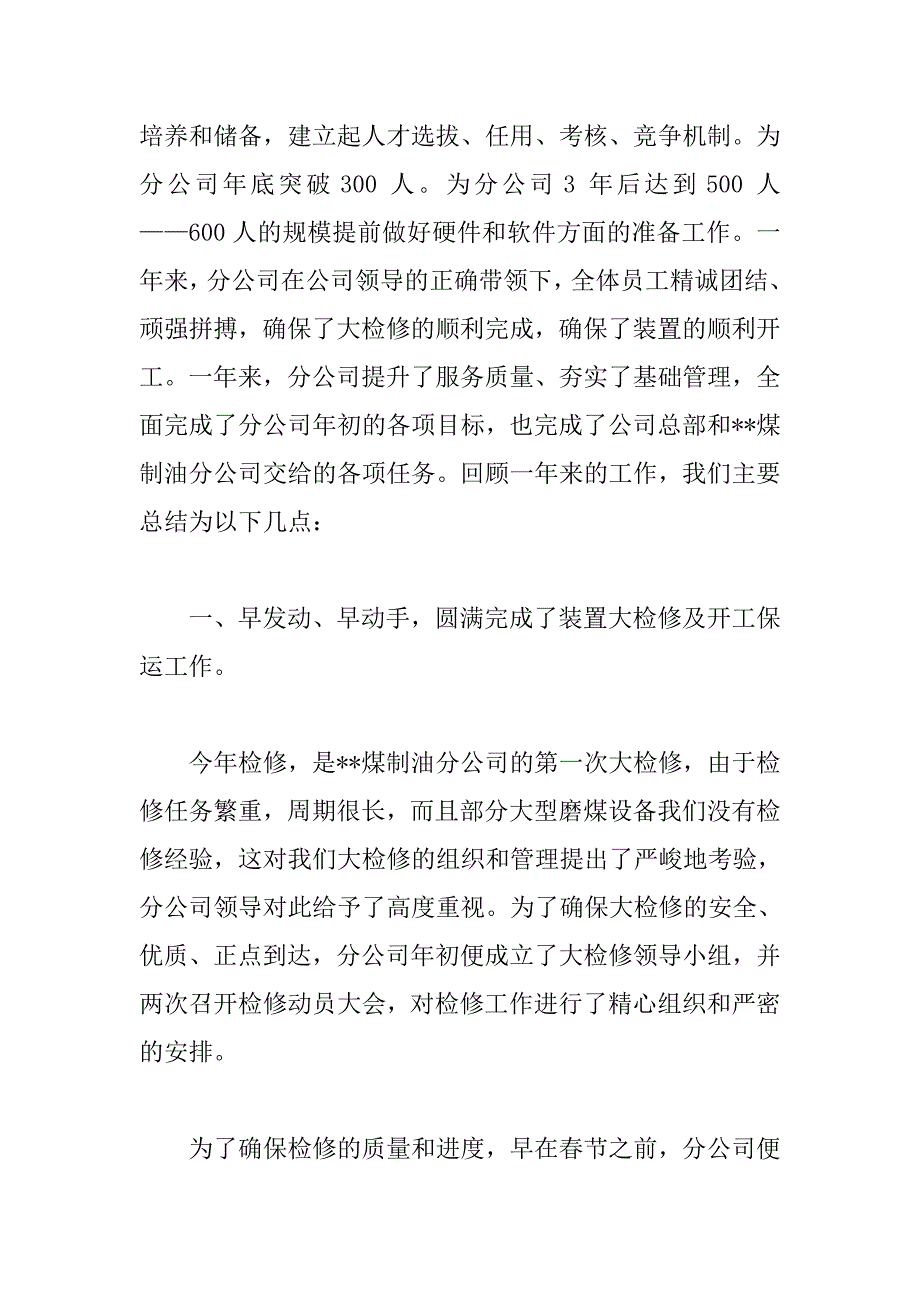 培养和储备，建立起人才选拔、任用、考核、竞争机制。为分公司年底突破 300 人。为分公司 3 年后达到 500 人——600 人的规模提前做好硬件和软件方面的准备工作。一年来，分公司在公司领导的正确带领下，全体员工精诚团结、顽强拼搏，确保了大检修的顺利完成，确保了装置的顺利开工。一年来，分公司提升了服务质量、夯实了基础管理，全面完成了分公司年初的各项目标，也完成了公司总部和**煤制油分公司交给的各项任务。回顾一年来的工作，我们主要总结为以下几点：

一、早发动、早动手，圆满完成了装置大检修及开工保运工作。

今年检修，是**煤制油分公司的第一次大检修，由于检修任务繁重，周期很长，而且部分大型磨煤设备我们没有检修经验，这对我们大检修的组织和管理提出了严峻地考验，分公司领导对此给予了高度重视。为了确保大检修的安全、优质、正点到达，分公司年初便成立了大检修领导小组，并两次召开检修动员大会，对检修工作进行了精心组织和严密的安排。

为了确保检修的质量和进度，早在春节之前，分公司便